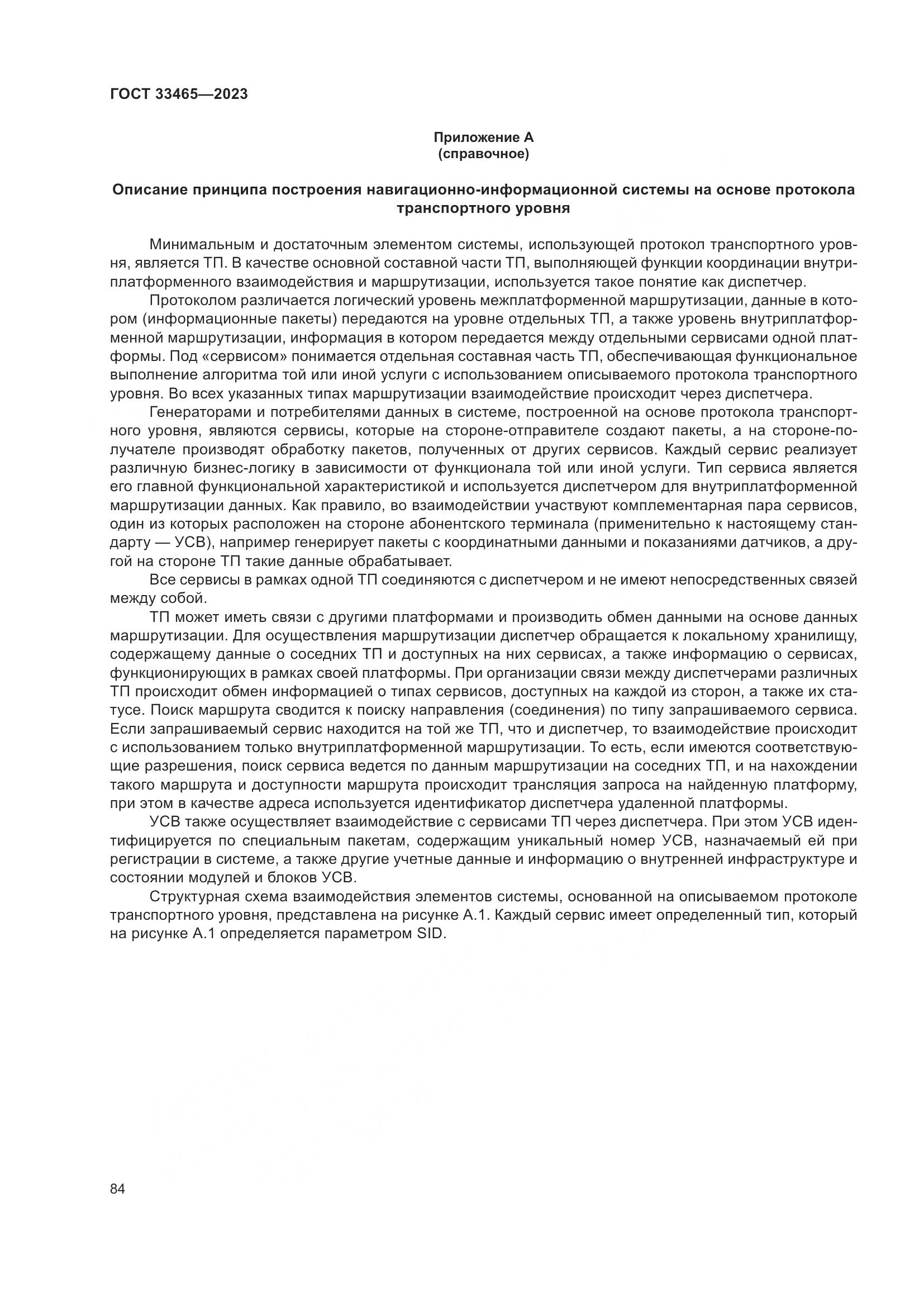 ГОСТ 33465—2023

Приложение А
(справочное)

Описание принципа построения навигационно-информационной системы на основе протокола транспортного уровня

Минимальным и достаточным элементом системы, использующей протокол транспортного уровня, является ТП. В качестве основной составной части ТП, выполняющей функции координации внутриплатформенного взаимодействия и маршрутизации, используется такое понятие как диспетчер.

Протоколом различается логический уровень межплатформенной маршрутизации, данные в котором (информационные пакеты) передаются на уровне отдельных ТП, а также уровень внутриплатформенной маршрутизации, информация в котором передается между отдельными сервисами одной платформы. Под «сервисом» понимается отдельная составная часть ТП, обеспечивающая функциональное выполнение алгоритма той или иной услуги с использованием описываемого протокола транспортного уровня. Во всех указанных типах маршрутизации взаимодействие происходит через диспетчера.

Генераторами и потребителями данных в системе, построенной на основе протокола транспортного уровня, являются сервисы, которые на стороне-отправителе создают пакеты, а на стороне-получателе производят обработку пакетов, полученных от других сервисов. Каждый сервис реализует различную бизнес-логику в зависимости от функционала той или иной услуги. Тип сервиса является его главной функциональной характеристикой и используется диспетчером для внутриплатформенной маршрутизации данных. Как правило, во взаимодействии участвуют комплементарная пара сервисов, один из которых расположен на стороне абонентского терминала (применительно к настоящему стандарту — УСВ), например генерирует пакеты с координатными данными и показаниями датчиков, а другой на стороне ТП такие данные обрабатывает.

Все сервисы в рамках одной ТП соединяются с диспетчером и не имеют непосредственных связей между собой.

ТП может иметь связи с другими платформами и производить обмен данными на основе данных маршрутизации. Для осуществления маршрутизации диспетчер обращается к локальному хранилищу, содержащему данные о соседних ТП и доступных на них сервисах, а также информацию о сервисах, функционирующих в рамках своей платформы. При организации связи между диспетчерами различных ТП происходит обмен информацией о типах сервисов, доступных на каждой из сторон, а также их статусе. Поиск маршрута сводится к поиску направления (соединения) по типу запрашиваемого сервиса. Если запрашиваемый сервис находится на той же ТП, что и диспетчер, то взаимодействие происходит с использованием только внутриплатформенной маршрутизации. То есть, если имеются соответствующие разрешения, поиск сервиса ведется по данным маршрутизации на соседних ТП, и на нахождении такого маршрута и доступности маршрута происходит трансляция запроса на найденную платформу, при этом в качестве адреса используется идентификатор диспетчера удаленной платформы.

УСВ также осуществляет взаимодействие с сервисами ТП через диспетчера. При этом УСВ идентифицируется по специальным пакетам, содержащим уникальный номер УСВ, назначаемый ей при регистрации в системе, а также другие учетные данные и информацию о внутренней инфраструктуре и состоянии модулей и блоков УСВ.

Структурная схема взаимодействия элементов системы, основанной на описываемом протоколе транспортного уровня, представлена на рисунке А.1. Каждый сервис имеет определенный тип, который на рисунке А.1 определяется параметром SID.

84